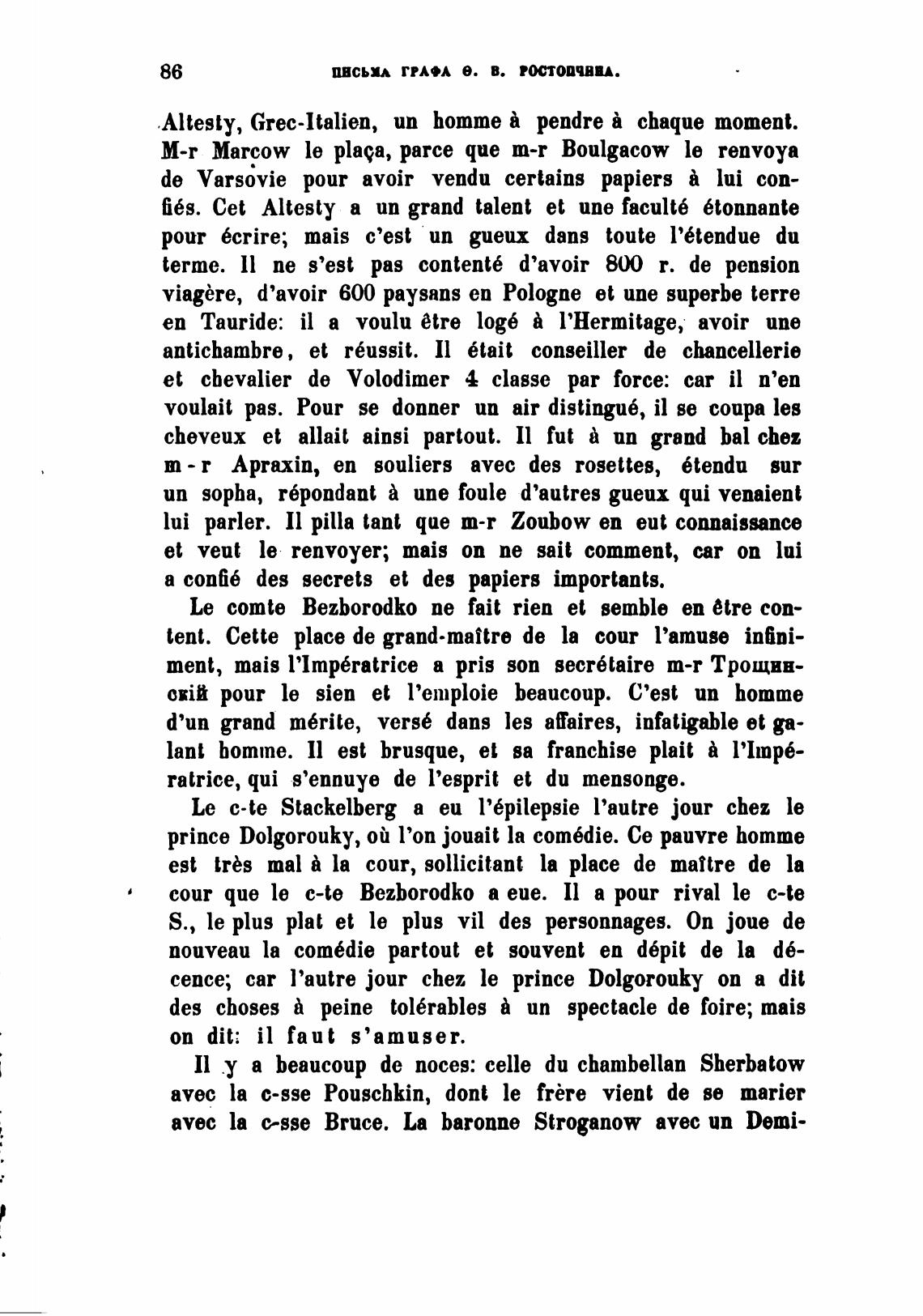 86 ПИСЬМА ГРАФА Ѳ. В. РОСТОПЧИНА.

Altesty, Grec-Italien, un homme à pendre à chaque moment. M-r Marcow le plaça, parce que m-r Boulgacow le renvoya de Varsovie pour avoir vendu certains papiers à lui confiés. Cet Altesty a un grand talent et une faculté étonnante pour écrire; mais c'est un gueux dans toute l'étendue du terme. Il ne s'est pas contenté d'avoir 800 r. de pension viagère, d'avoir 600 paysans en Pologne et une superbe terre en Tauride: il a voulu être logé à l'Hermitage, avoir une antichambre, et réussit. Il était conseiller de chancellerie et chevalier de Volodimer 4 classe par force: car il n'en voulait pas. Pour se donner un air distingué, il se coupa les cheveux et allait ainsi partout. Il fut à un grand bal chez m-r Apraxin, en souliers avec des rosettes, étendu sur un sopha, répondant à une foule d'autres gueux qui venaient lui parler. Il pilla tant que m-r Zoubow en eut connaissance et veut le renvoyer; mais on ne sait comment, car on lui a confié des secrets et des papiers importants.

Le comte Bezborodko ne fait rien et semble en être content. Cette place de grand-maître de la cour l'amuse infiniment, mais l'Impératrice a pris son secrétaire m-r Трощинскій pour le sien et l'emploie beaucoup. C'est un homme d'un grand mérite, versé dans les affaires, infatigable et galant homme. Il est brusque, et sa franchise plait à l'Impératrice, qui s'ennuye de l'esprit et du mensonge.

Le c-te Stackelberg a eu l'épilepsie l'autre jour chez le prince Dolgorouky, où l'on jouait la comédie. Ce pauvre homme est très mal à la cour, sollicitant la place de maître de la cour que le c-te Bezborodko a eue. Il a pour rival le c-te S., le plus plat et le plus vil des personnages. On joue de nouveau la comédie partout et souvent en dépit de la décence; car l'autre jour chez le prince Dolgorouky on a dit des choses à peine tolérables à un spectacle de foire; mais on dit: il faut s'amuser.

Il y a beaucoup de noces: celle du chambellan Sherbatow avec la c-sse Pouschkin, dont le frère vient de se marier avec la c-sse Bruce. La baronne Stroganow avec un Demi-